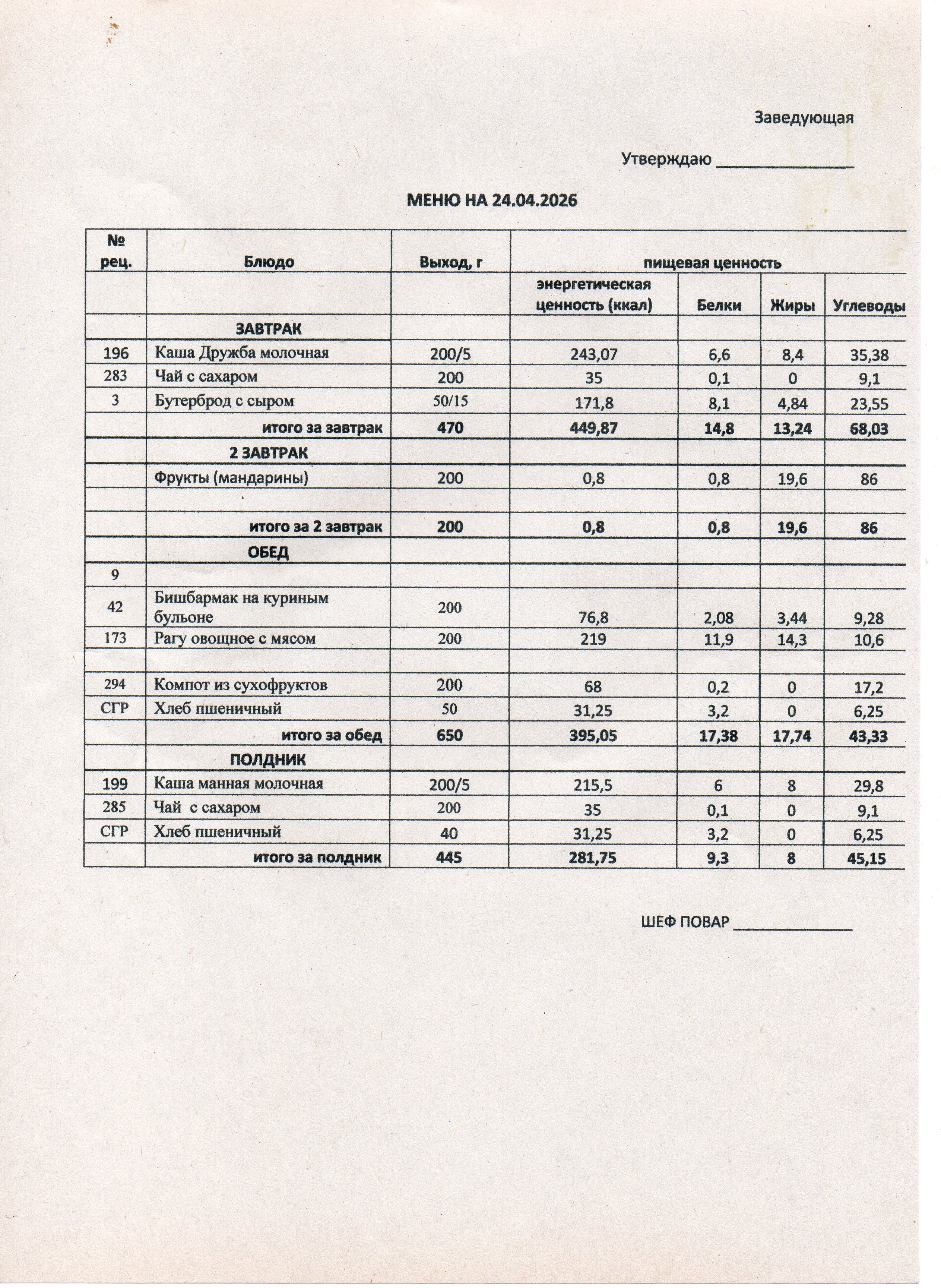 Заведующая

Утверждаю _______________

МЕНЮ НА 24.04.2026

| № рец. | Блюдо | Выход, г | пищевая ценность | | | |
|---|---|---|---|---|---|---|
| | | | энергетическая ценность (ккал) | Белки | Жиры | Углеводы |
| | ЗАВТРАК | | | | | |
| 196 | Каша Дружба молочная | 200/5 | 243,07 | 6,6 | 8,4 | 35,38 |
| 283 | Чай с сахаром | 200 | 35 | 0,1 | 0 | 9,1 |
| 3 | Бутерброд с сыром | 50/15 | 171,8 | 8,1 | 4,84 | 23,55 |
| | итого за завтрак | 470 | 449,87 | 14,8 | 13,24 | 68,03 |
| | 2 ЗАВТРАК | | | | | |
| | Фрукты (мандарины) | 200 | 0,8 | 0,8 | 19,6 | 86 |
| | | | | | | |
| | итого за 2 завтрак | 200 | 0,8 | 0,8 | 19,6 | 86 |
| | ОБЕД | | | | | |
| 9 | | | | | | |
| 42 | Бишбармак на куриным бульоне | 200 | 76,8 | 2,08 | 3,44 | 9,28 |
| 173 | Рагу овощное с мясом | 200 | 219 | 11,9 | 14,3 | 10,6 |
| | | | | | | |
| 294 | Компот из сухофруктов | 200 | 68 | 0,2 | 0 | 17,2 |
| СГР | Хлеб пшеничный | 50 | 31,25 | 3,2 | 0 | 6,25 |
| | итого за обед | 650 | 395,05 | 17,38 | 17,74 | 43,33 |
| | ПОЛДНИК | | | | | |
| 199 | Каша манная молочная | 200/5 | 215,5 | 6 | 8 | 29,8 |
| 285 | Чай с сахаром | 200 | 35 | 0,1 | 0 | 9,1 |
| СГР | Хлеб пшеничный | 40 | 31,25 | 3,2 | 0 | 6,25 |
| | итого за полдник | 445 | 281,75 | 9,3 | 8 | 45,15 |

ШЕФ ПОВАР _______________